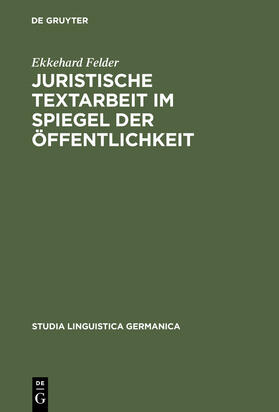 DE GRUYTER

Ekkehard Felder

JURISTISCHE TEXTARBEIT IM SPIEGEL DER ÖFFENTLICHKEIT

STUDIA LINGUISTICA GERMANICA

DE
G